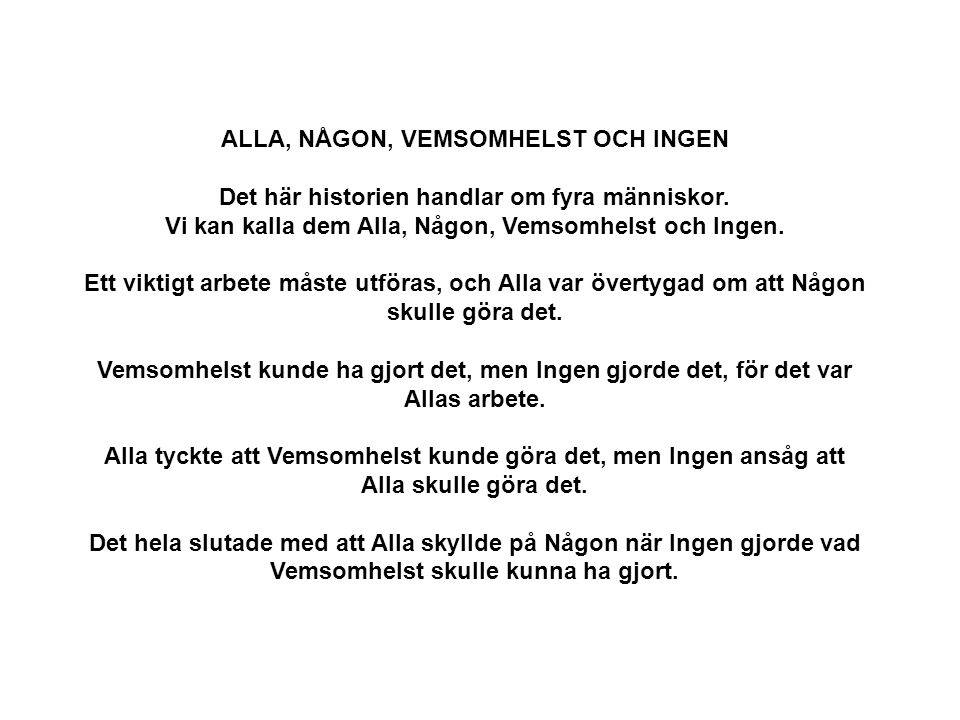 ALLA, NÅGON, VEMSOMHELST OCH INGEN

Det här historien handlar om fyra människor.
Vi kan kalla dem Alla, Någon, Vemsomhelst och Ingen.

Ett viktigt arbete måste utföras, och Alla var övertygad om att Någon skulle göra det.

Vemsomhelst kunde ha gjort det, men Ingen gjorde det, för det var Allas arbete.

Alla tyckte att Vemsomhelst kunde göra det, men Ingen ansåg att Alla skulle göra det.

Det hela slutade med att Alla skyllde på Någon när Ingen gjorde vad Vemsomhelst skulle kunna ha gjort.